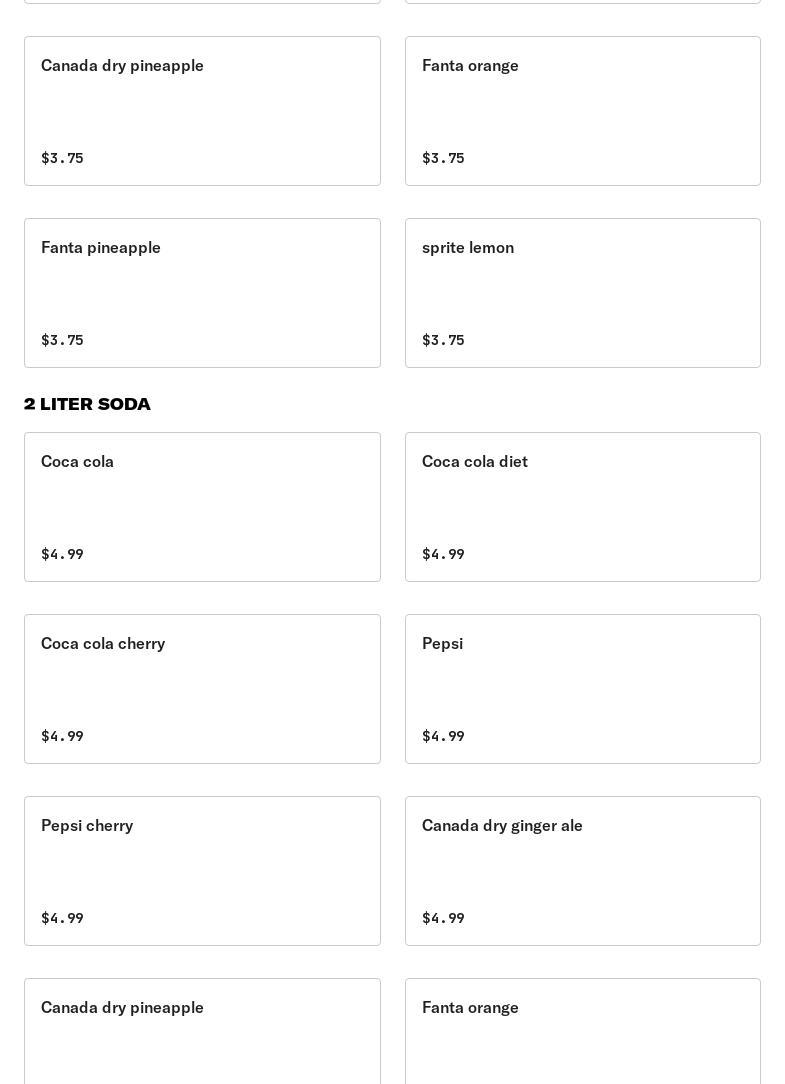 Canada dry pineapple

$3.75

Fanta orange

$3.75

Fanta pineapple

$3.75

sprite lemon

$3.75

2 LITER SODA

Coca cola

$4.99

Coca cola diet

$4.99

Coca cola cherry

$4.99

Pepsi

$4.99

Pepsi cherry

$4.99

Canada dry ginger ale

$4.99

Canada dry pineapple

Fanta orange